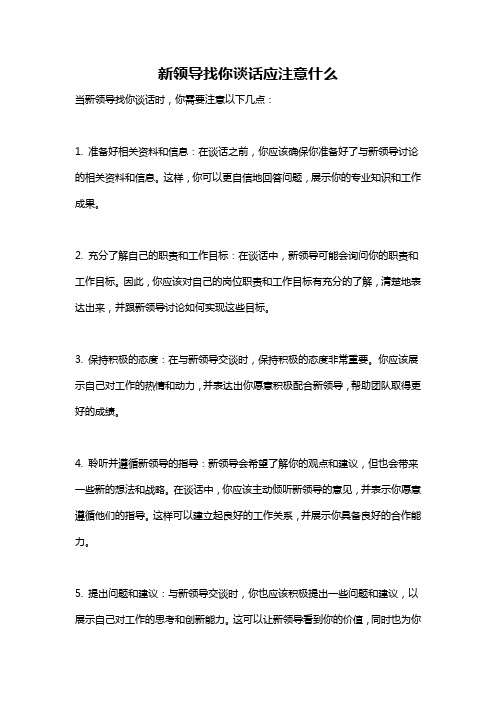 新领导找你谈话应注意什么

当新领导找你谈话时，你需要注意以下几点：

1. 准备好相关资料和信息：在谈话之前，你应该确保你准备好了与新领导讨论的相关资料和信息。这样，你可以更自信地回答问题，展示你的专业知识和工作成果。

2. 充分了解自己的职责和工作目标：在谈话中，新领导可能会询问你的职责和工作目标。因此，你应该对自己的岗位职责和工作目标有充分的了解，清楚地表达出来，并跟新领导讨论如何实现这些目标。

3. 保持积极的态度：在与新领导交谈时，保持积极的态度非常重要。你应该展示自己对工作的热情和动力，并表达出你愿意积极配合新领导，帮助团队取得更好的成绩。

4. 聆听并遵循新领导的指导：新领导会希望了解你的观点和建议，但也会带来一些新的想法和战略。在谈话中，你应该主动倾听新领导的意见，并表示你愿意遵循他们的指导。这样可以建立起良好的工作关系，并展示你具备良好的合作能力。

5. 提出问题和建议：与新领导交谈时，你也应该积极提出一些问题和建议，以展示自己对工作的思考和创新能力。这可以让新领导看到你的价值，同时也为你